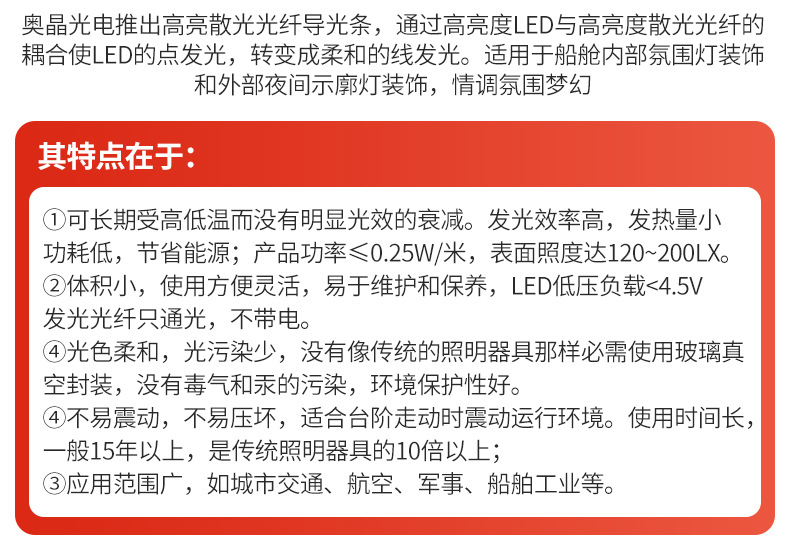 奥晶光电推出高亮散光光纤导光条，通过高亮度LED与高亮度散光光纤的耦合使LED的点发光，转变成柔和的线发光。适用于船舱内部氛围灯装饰和外部夜间示廓灯装饰，情调氛围梦幻

其特点在于：

①可长期受高低温而没有明显光效的衰减。发光效率高，发热量小功耗低，节省能源；产品功率≤0.25W/米，表面照度达120~200LX。
②体积小，使用方便灵活，易于维护和保养，LED低压负载<4.5V发光光纤只通光，不带电。
④光色柔和，光污染少，没有像传统的照明器具那样必需使用玻璃真空封装，没有毒气和汞的污染，环境保护性好。
④不易震动，不易压坏，适合台阶走动时震动运行环境。使用时间长，一般15年以上，是传统照明器具的10倍以上；
③应用范围广，如城市交通、航空、军事、船舶工业等。